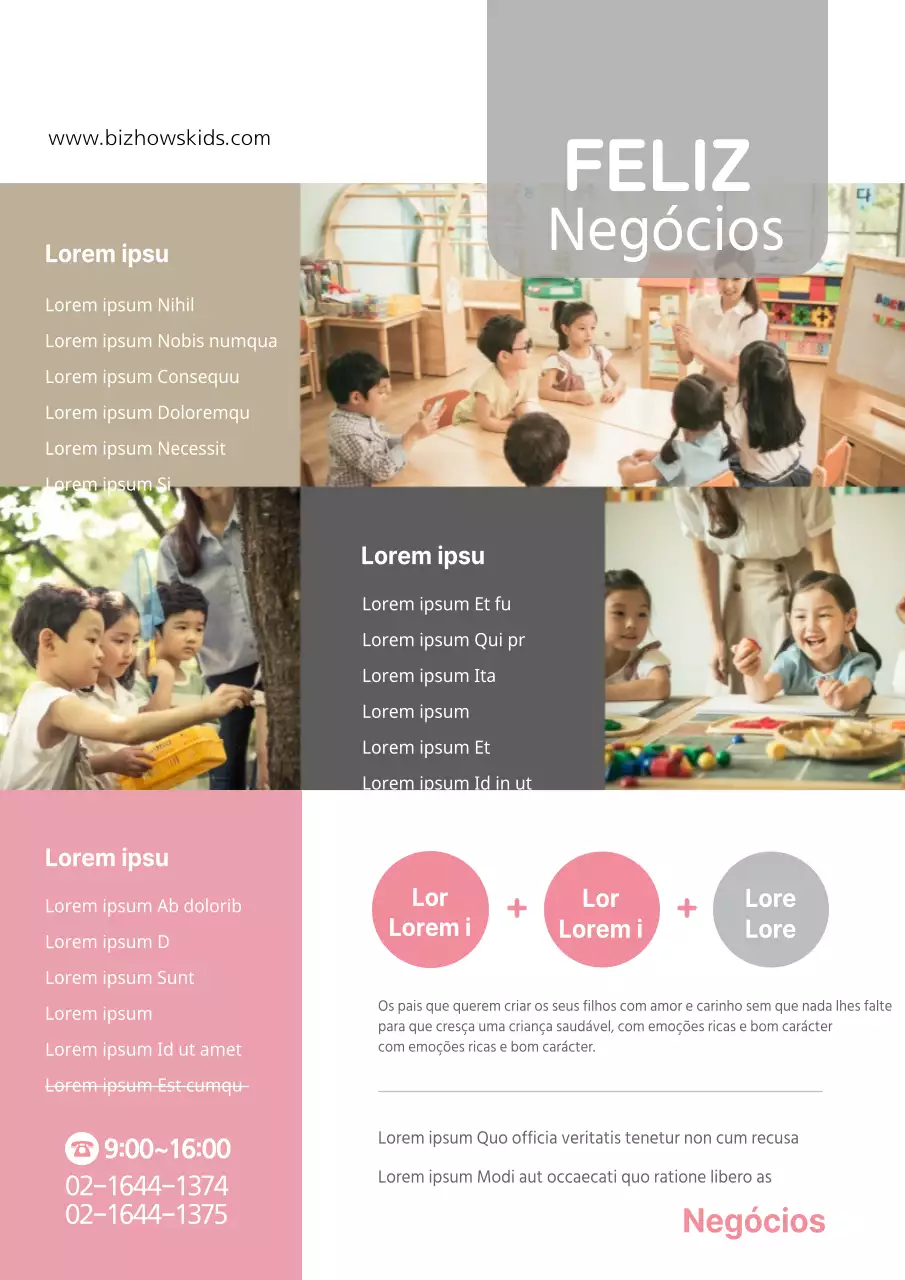 www.bizhowskids.com

FELIZ
Negócios

Lorem ipsu

Lorem ipsum Nihil
Lorem ipsum Nobis numqua
Lorem ipsum Consequu
Lorem ipsum Doloremqu
Lorem ipsum Necessit
Lorem ipsum Si

Lorem ipsu

Lorem ipsum Et fu
Lorem ipsum Qui pr
Lorem ipsum Ita
Lorem ipsum
Lorem ipsum Et
Lorem ipsum Id in ut

Lorem ipsu

Lorem ipsum Ab dolorib
Lorem ipsum D
Lorem ipsum Sunt
Lorem ipsum
Lorem ipsum Id ut amet
Lorem ipsum Est cumqu

9:00~16:00
02-1644-1374
02-1644-1375

Lor Lorem i + Lor Lorem i + Lore Lore

Os pais que querem criar os seus filhos com amor e carinho sem que nada lhes falte para que cresça uma criança saudável, com emoções ricas e bom carácter com emoções ricas e bom carácter.

Lorem ipsum Quo officia veritatis tenetur non cum recusa

Lorem ipsum Modi aut occaecati quo ratione libero as

Negócios